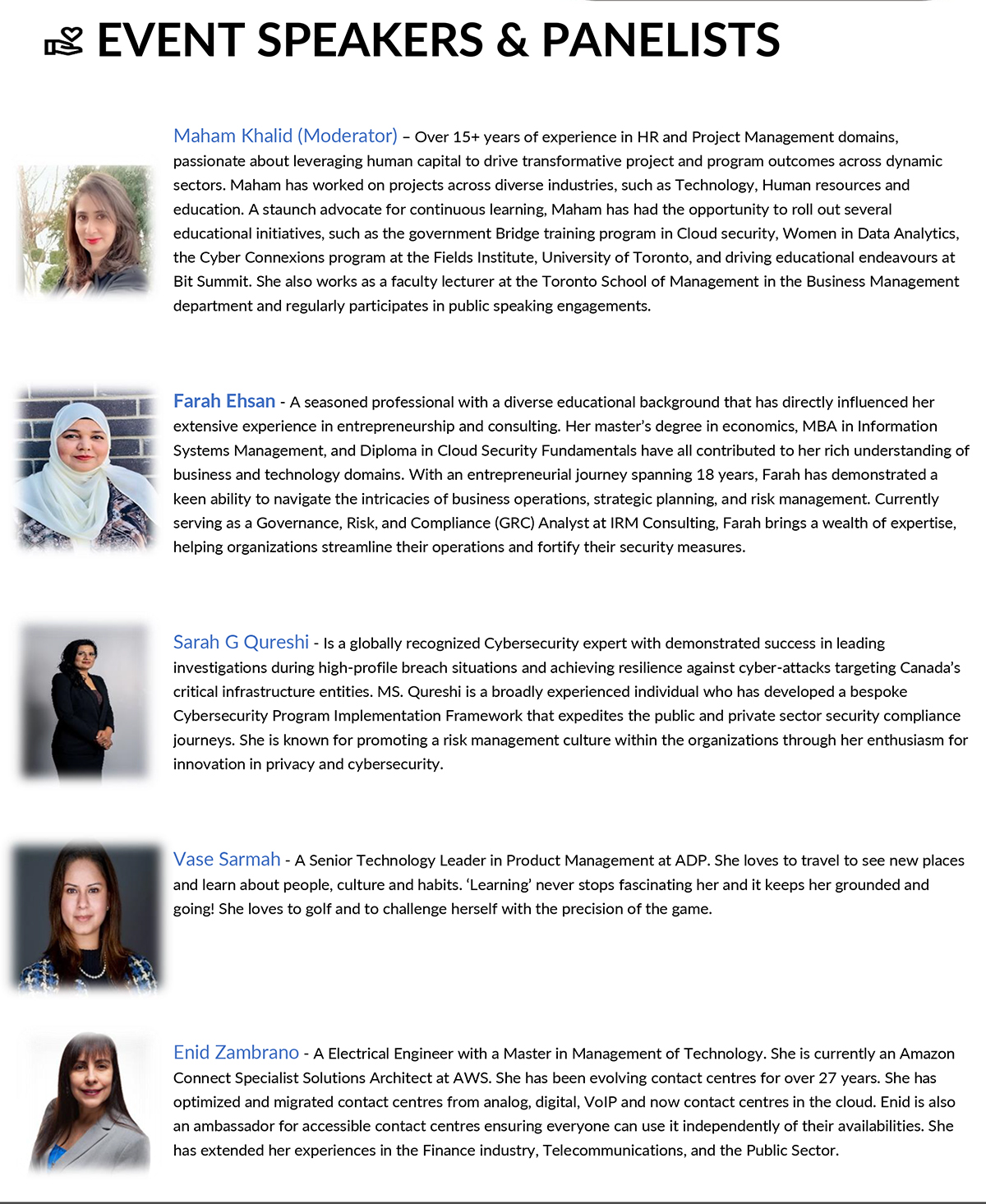 EVENT SPEAKERS & PANELISTS

Maham Khalid (Moderator) – Over 15+ years of experience in HR and Project Management domains, passionate about leveraging human capital to drive transformative project and program outcomes across dynamic sectors. Maham has worked on projects across diverse industries, such as Technology, Human resources and education. A staunch advocate for continuous learning, Maham has had the opportunity to roll out several educational initiatives, such as the government Bridge training program in Cloud security, Women in Data Analytics, the Cyber Connexions program at the Fields Institute, University of Toronto, and driving educational endeavours at Bit Summit. She also works as a faculty lecturer at the Toronto School of Management in the Business Management department and regularly participates in public speaking engagements.

Farah Ehsan - A seasoned professional with a diverse educational background that has directly influenced her extensive experience in entrepreneurship and consulting. Her master's degree in economics, MBA in Information Systems Management, and Diploma in Cloud Security Fundamentals have all contributed to her rich understanding of business and technology domains. With an entrepreneurial journey spanning 18 years, Farah has demonstrated a keen ability to navigate the intricacies of business operations, strategic planning, and risk management. Currently serving as a Governance, Risk, and Compliance (GRC) Analyst at IRM Consulting, Farah brings a wealth of expertise, helping organizations streamline their operations and fortify their security measures.

Sarah G Qureshi - Is a globally recognized Cybersecurity expert with demonstrated success in leading investigations during high-profile breach situations and achieving resilience against cyber-attacks targeting Canada's critical infrastructure entities. MS. Qureshi is a broadly experienced individual who has developed a bespoke Cybersecurity Program Implementation Framework that expedites the public and private sector security compliance journeys. She is known for promoting a risk management culture within the organizations through her enthusiasm for innovation in privacy and cybersecurity.

Vase Sarmah - A Senior Technology Leader in Product Management at ADP. She loves to travel to see new places and learn about people, culture and habits. 'Learning' never stops fascinating her and it keeps her grounded and going! She loves to golf and to challenge herself with the precision of the game.

Enid Zambrano - A Electrical Engineer with a Master in Management of Technology. She is currently an Amazon Connect Specialist Solutions Architect at AWS. She has been evolving contact centres for over 27 years. She has optimized and migrated contact centres from analog, digital, VoIP and now contact centres in the cloud. Enid is also an ambassador for accessible contact centres ensuring everyone can use it independently of their availabilities. She has extended her experiences in the Finance industry, Telecommunications, and the Public Sector.